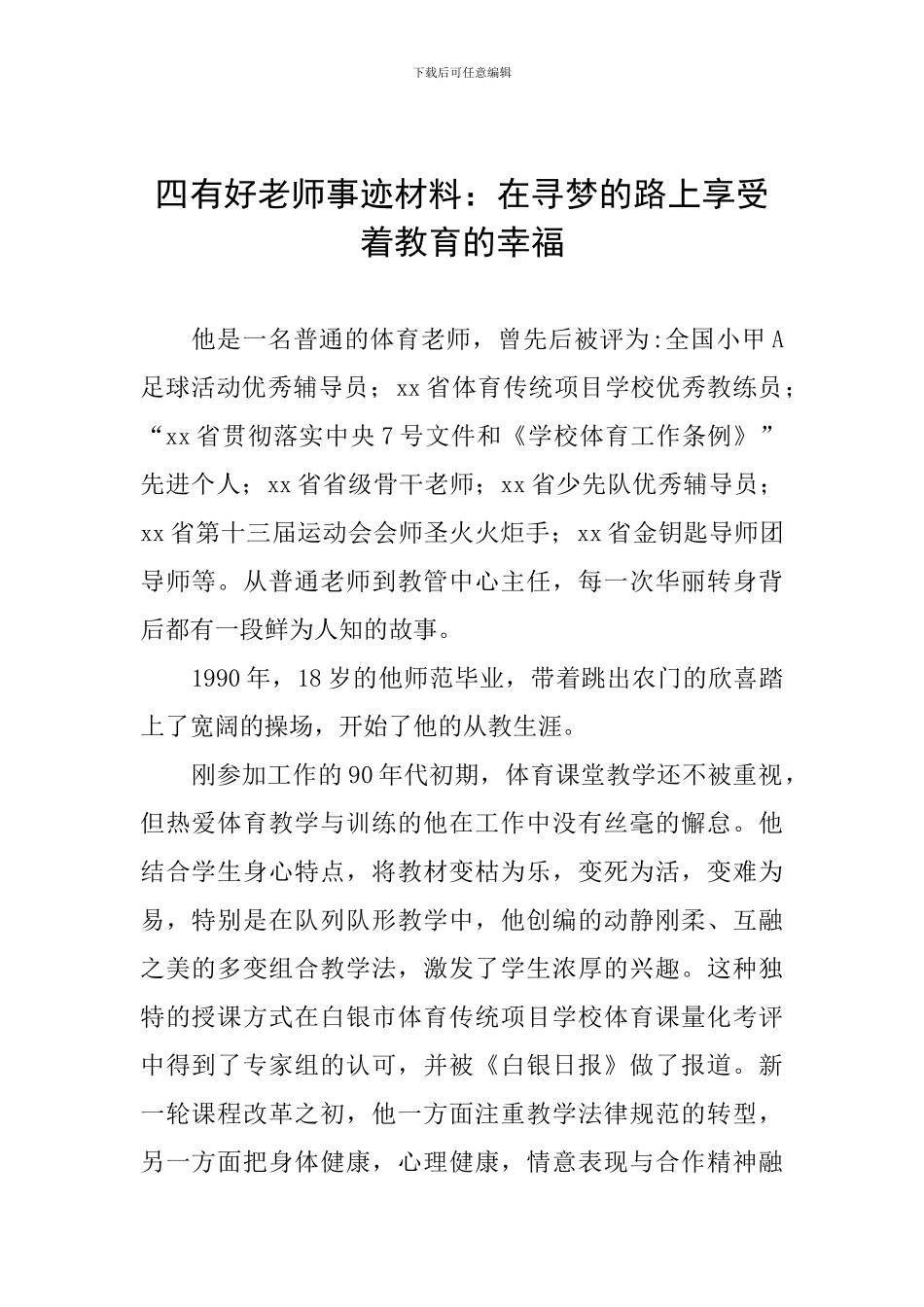 下载后可任意编辑

四有好老师事迹材料：在寻梦的路上享受着教育的幸福

他是一名普通的体育老师，曾先后被评为:全国小甲A足球活动优秀辅导员；xx省体育传统项目学校优秀教练员；“xx省贯彻落实中央7号文件和《学校体育工作条例》”先进个人；xx省省级骨干老师；xx省少先队优秀辅导员；xx省第十三届运动会会师圣火火炬手；xx省金钥匙导师团导师等。从普通老师到教管中心主任，每一次华丽转身背后都有一段鲜为人知的故事。

1990年，18岁的他师范毕业，带着跳出农门的欣喜踏上了宽阔的操场，开始了他的从教生涯。

刚参加工作的90年代初期，体育课堂教学还不被重视，但热爱体育教学与训练的他在工作中没有丝毫的懈怠。他结合学生身心特点，将教材变枯为乐，变死为活，变难为易，特别是在队列队形教学中，他创编的动静刚柔、互融之美的多变组合教学法，激发了学生浓厚的兴趣。这种独特的授课方式在白银市体育传统项目学校体育课量化考评中得到了专家组的认可，并被《白银日报》做了报道。新一轮课程改革之初，他一方面注重教学法律规范的转型，另一方面把身体健康，心理健康，情意表现与合作精神融